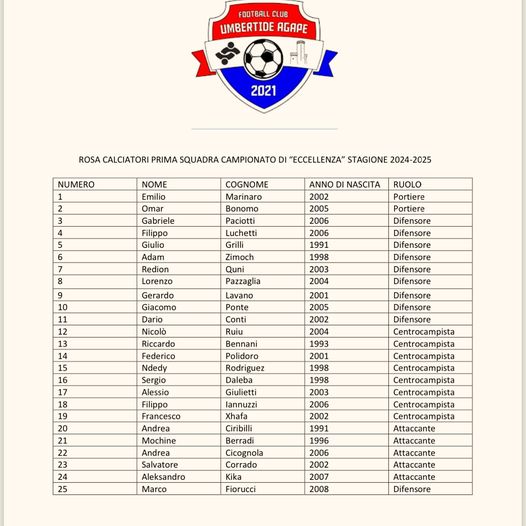 FOOTBALL CLUB
UMBERTIDE AGAPE
2021

ROSA CALCIATORI PRIMA SQUADRA CAMPIONATO DI "ECCELLENZA" STAGIONE 2024-2025

| NUMERO | NOME | COGNOME | ANNO DI NASCITA | RUOLO |
|---|---|---|---|---|
| 1 | Emilio | Marinaro | 2002 | Portiere |
| 2 | Omar | Bonomo | 2005 | Portiere |
| 3 | Gabriele | Paciotti | 2006 | Difensore |
| 4 | Filippo | Luchetti | 2006 | Difensore |
| 5 | Giulio | Grilli | 1991 | Difensore |
| 6 | Adam | Zimoch | 1998 | Difensore |
| 7 | Redion | Quni | 2003 | Difensore |
| 8 | Lorenzo | Pazzaglia | 2004 | Difensore |
| 9 | Gerardo | Lavano | 2001 | Difensore |
| 10 | Giacomo | Ponte | 2005 | Difensore |
| 11 | Dario | Conti | 2002 | Difensore |
| 12 | Nicolò | Ruiu | 2004 | Centrocampista |
| 13 | Riccardo | Bennani | 1993 | Centrocampista |
| 14 | Federico | Polidoro | 2001 | Centrocampista |
| 15 | Ndedy | Rodriguez | 1998 | Centrocampista |
| 16 | Sergio | Daleba | 1998 | Centrocampista |
| 17 | Alessio | Giulietti | 2003 | Centrocampista |
| 18 | Filippo | Iannuzzi | 2006 | Centrocampista |
| 19 | Francesco | Xhafa | 2002 | Centrocampista |
| 20 | Andrea | Ciribilli | 1991 | Attaccante |
| 21 | Mochine | Berradi | 1996 | Attaccante |
| 22 | Andrea | Cicognola | 2006 | Attaccante |
| 23 | Salvatore | Corrado | 2002 | Attaccante |
| 24 | Aleksandro | Kika | 2007 | Attaccante |
| 25 | Marco | Fiorucci | 2008 | Difensore |